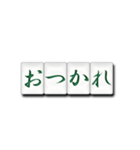 おつかれ